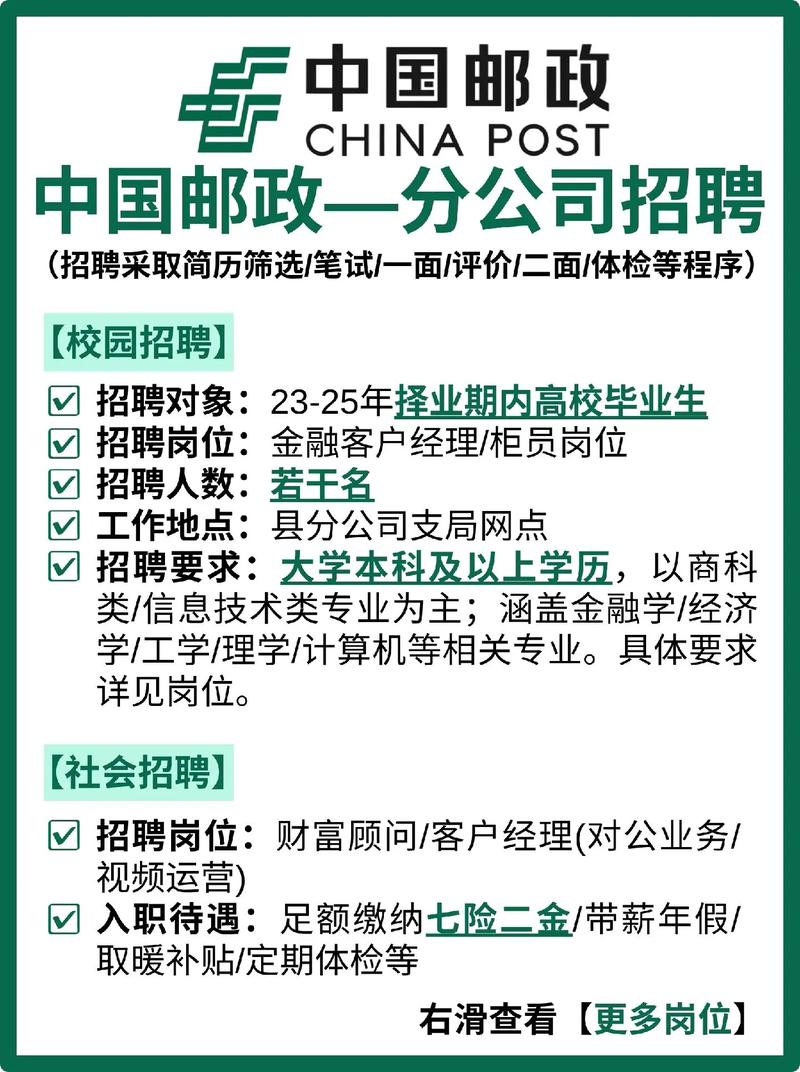 中国邮政
CHINA POST

中国邮政—分公司招聘

（招聘采取简历筛选/笔试/一面/评价/二面/体检等程序）

【校园招聘】

☑ 招聘对象：23-25年择业期内高校毕业生
☑ 招聘岗位：金融客户经理/柜员岗位
☑ 招聘人数：若干名
☑ 工作地点：县分公司支局网点
☑ 招聘要求：大学本科及以上学历，以商科类/信息技术类专业为主；涵盖金融学/经济学/工学/理学/计算机等相关专业。具体要求详见岗位。

【社会招聘】

☑ 招聘岗位：财富顾问/客户经理(对公业务/视频运营)
☑ 入职待遇：足额缴纳七险二金/带薪年假/取暖补贴/定期体检等

右滑查看【更多岗位】